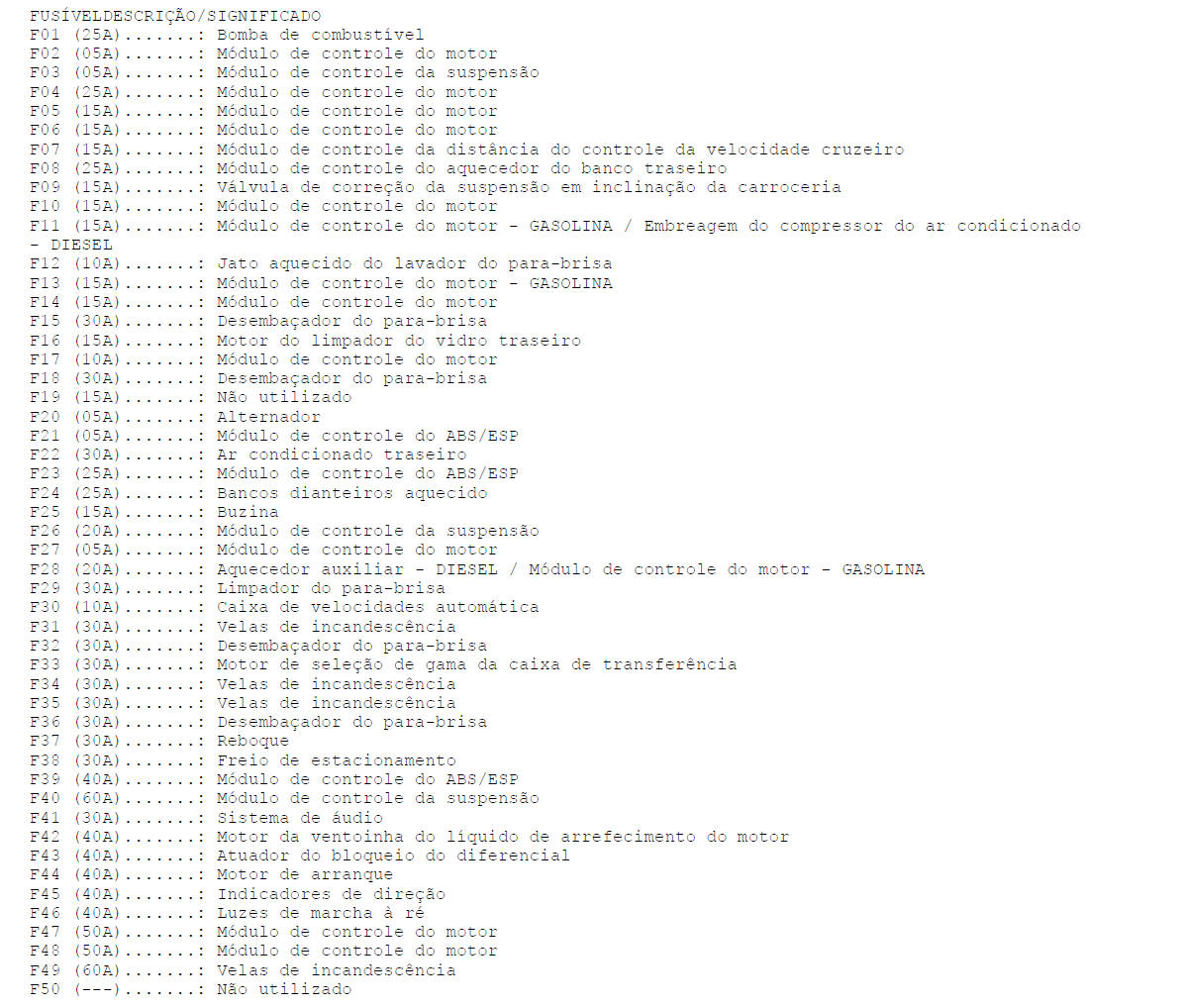 FUSÍVELDESCRIÇÃO/SIGNIFICADO
F01 (25A).......: Bomba de combustível
F02 (05A).......: Módulo de controle do motor
F03 (05A).......: Módulo de controle da suspensão
F04 (25A).......: Módulo de controle do motor
F05 (15A).......: Módulo de controle do motor
F06 (15A).......: Módulo de controle do motor
F07 (15A).......: Módulo de controle da distância do controle da velocidade cruzeiro
F08 (25A).......: Módulo de controle do aquecedor do banco traseiro
F09 (15A).......: Válvula de correção da suspensão em inclinação da carroceria
F10 (15A).......: Módulo de controle do motor
F11 (15A).......: Módulo de controle do motor - GASOLINA / Embreagem do compressor do ar condicionado - DIESEL
F12 (10A).......: Jato aquecido do lavador do para-brisa
F13 (15A).......: Módulo de controle do motor - GASOLINA
F14 (15A).......: Módulo de controle do motor
F15 (30A).......: Desembaçador do para-brisa
F16 (15A).......: Motor do limpador do vidro traseiro
F17 (10A).......: Módulo de controle do motor
F18 (30A).......: Desembaçador do para-brisa
F19 (15A).......: Não utilizado
F20 (05A).......: Alternador
F21 (05A).......: Módulo de controle do ABS/ESP
F22 (30A).......: Ar condicionado traseiro
F23 (25A).......: Módulo de controle do ABS/ESP
F24 (25A).......: Bancos dianteiros aquecido
F25 (15A).......: Buzina
F26 (20A).......: Módulo de controle da suspensão
F27 (05A).......: Módulo de controle do motor
F28 (20A).......: Aquecedor auxiliar - DIESEL / Módulo de controle do motor - GASOLINA
F29 (30A).......: Limpador do para-brisa
F30 (10A).......: Caixa de velocidades automática
F31 (30A).......: Velas de incandescência
F32 (30A).......: Desembaçador do para-brisa
F33 (30A).......: Motor de seleção de gama da caixa de transferência
F34 (30A).......: Velas de incandescência
F35 (30A).......: Velas de incandescência
F36 (30A).......: Desembaçador do para-brisa
F37 (30A).......: Reboque
F38 (30A).......: Freio de estacionamento
F39 (40A).......: Módulo de controle do ABS/ESP
F40 (60A).......: Módulo de controle da suspensão
F41 (30A).......: Sistema de áudio
F42 (40A).......: Motor da ventoinha do líquido de arrefecimento do motor
F43 (40A).......: Atuador do bloqueio do diferencial
F44 (40A).......: Motor de arranque
F45 (40A).......: Indicadores de direção
F46 (40A).......: Luzes de marcha à ré
F47 (50A).......: Módulo de controle do motor
F48 (50A).......: Módulo de controle do motor
F49 (60A).......: Velas de incandescência
F50 (---).......: Não utilizado